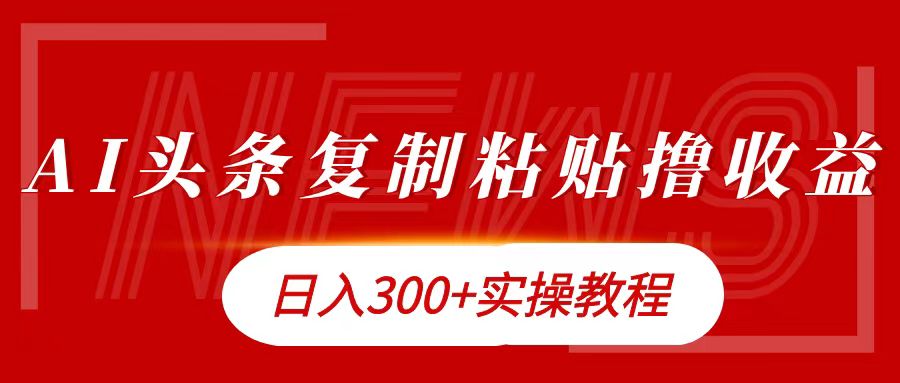 NEWS

AI头条复制粘贴撸收益

日入300+实操教程